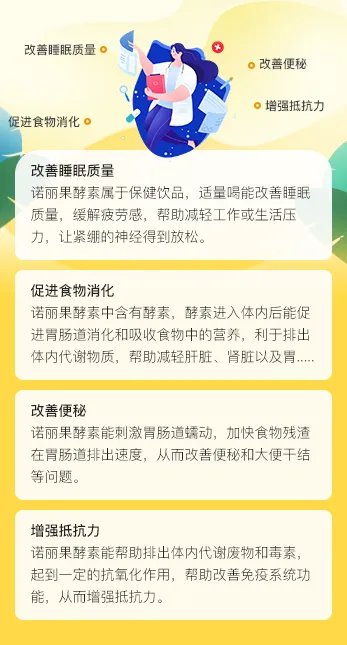 改善睡眠质量

改善便秘

增强抵抗力

促进食物消化

改善睡眠质量
诺丽果酵素属于保健饮品，适量喝能改善睡眠质量，缓解疲劳感，帮助减轻工作或生活压力，让紧绷的神经得到放松。

促进食物消化
诺丽果酵素中含有酵素，酵素进入体内后能促进胃肠道消化和吸收食物中的营养，利于排出体内代谢物质，帮助减轻肝脏、肾脏以及胃.....

改善便秘
诺丽果酵素能刺激胃肠道蠕动，加快食物残渣在胃肠道排出速度，从而改善便秘和大便干结等问题。

增强抵抗力
诺丽果酵素能帮助排出体内代谢废物和毒素，起到一定的抗氧化作用，帮助改善免疫系统功能，从而增强抵抗力。